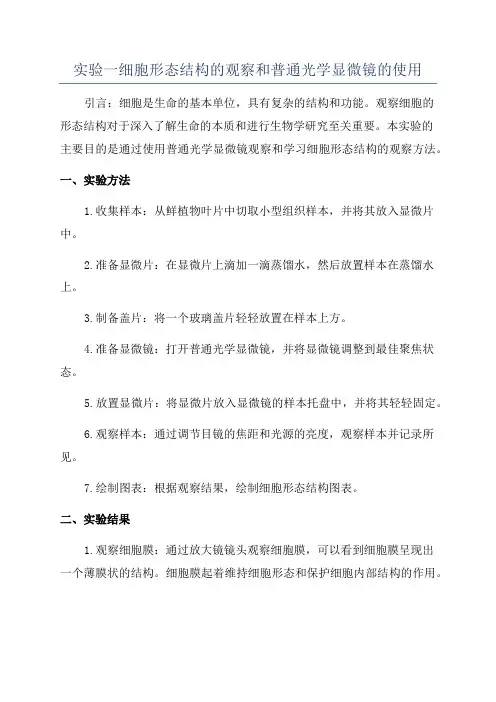 实验一细胞形态结构的观察和普通光学显微镜的使用

引言：细胞是生命的基本单位，具有复杂的结构和功能。观察细胞的形态结构对于深入了解生命的本质和进行生物学研究至关重要。本实验的主要目的是通过使用普通光学显微镜观察和学习细胞形态结构的观察方法。

一、实验方法

1.收集样本：从鲜植物叶片中切取小型组织样本，并将其放入显微片中。

2.准备显微片：在显微片上滴加一滴蒸馏水，然后放置样本在蒸馏水上。

3.制备盖片：将一个玻璃盖片轻轻放置在样本上方。

4.准备显微镜：打开普通光学显微镜，并将显微镜调整到最佳聚焦状态。

5.放置显微片：将显微片放入显微镜的样本托盘中，并将其轻轻固定。

6.观察样本：通过调节目镜的焦距和光源的亮度，观察样本并记录所见。

7.绘制图表：根据观察结果，绘制细胞形态结构图表。

二、实验结果

1.观察细胞膜：通过放大镜镜头观察细胞膜，可以看到细胞膜呈现出一个薄膜状的结构。细胞膜起着维持细胞形态和保护细胞内部结构的作用。